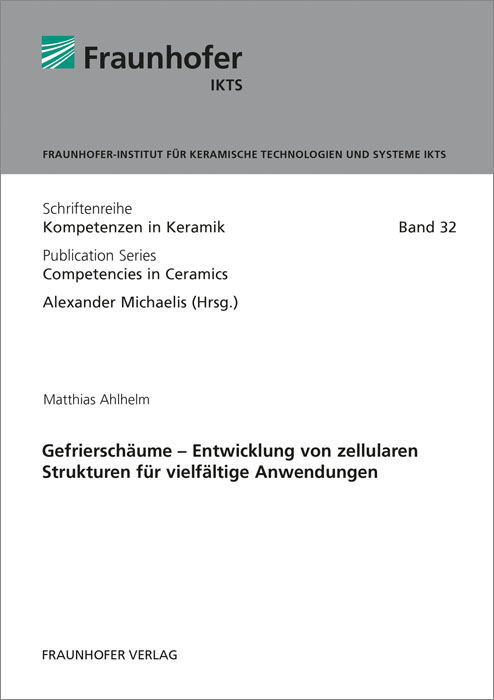 Fraunhofer
IKTS

FRAUNHOFER-INSTITUT FÜR KERAMISCHE TECHNOLOGIEN UND SYSTEME IKTS

Schriftenreihe
Kompetenzen in Keramik

Band 32

Publication Series
Competencies in Ceramics

Alexander Michaelis (Hrsg.)

Matthias Ahlhelm

Gefrierschäume – Entwicklung von zellularen Strukturen für vielfältige Anwendungen

FRAUNHOFER VERLAG